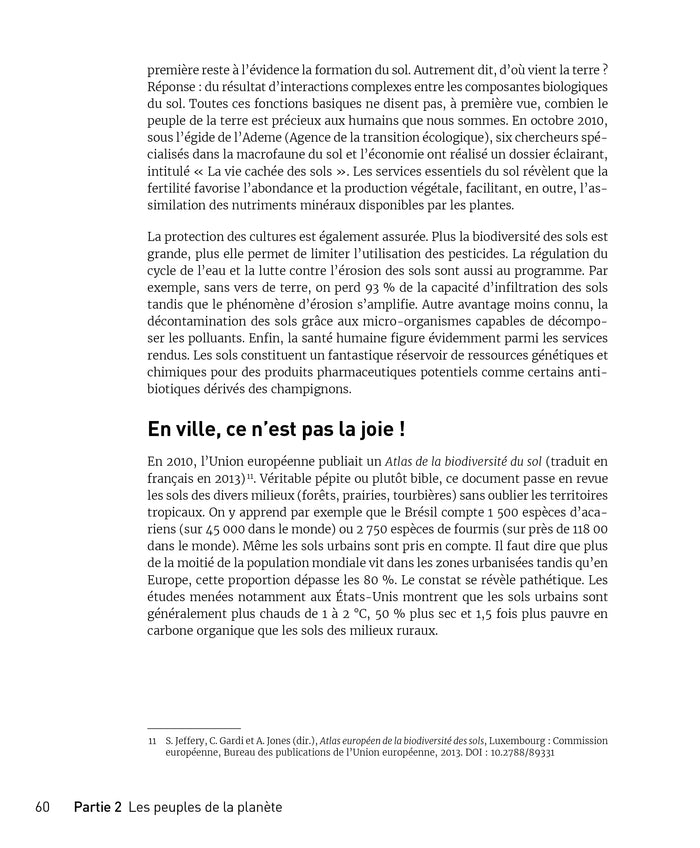 première reste à l'évidence la formation du sol. Autrement dit, d'où vient la terre ? Réponse : du résultat d'interactions complexes entre les composantes biologiques du sol. Toutes ces fonctions basiques ne disent pas, à première vue, combien le peuple de la terre est précieux aux humains que nous sommes. En octobre 2010, sous l'égide de l'Ademe (Agence de la transition écologique), six chercheurs spécialisés dans la macrofaune du sol et l'économie ont réalisé un dossier éclairant, intitulé « La vie cachée des sols ». Les services essentiels du sol révèlent que la fertilité favorise l'abondance et la production végétale, facilitant, en outre, l'assimilation des nutriments minéraux disponibles par les plantes.

La protection des cultures est également assurée. Plus la biodiversité des sols est grande, plus elle permet de limiter l'utilisation des pesticides. La régulation du cycle de l'eau et la lutte contre l'érosion des sols sont aussi au programme. Par exemple, sans vers de terre, on perd 93 % de la capacité d'infiltration des sols tandis que le phénomène d'érosion s'amplifie. Autre avantage moins connu, la décontamination des sols grâce aux micro-organismes capables de décomposer les polluants. Enfin, la santé humaine figure évidemment parmi les services rendus. Les sols constituent un fantastique réservoir de ressources génétiques et chimiques pour des produits pharmaceutiques potentiels comme certains antibiotiques dérivés des champignons.

En ville, ce n'est pas la joie !

En 2010, l'Union européenne publiait un Atlas de la biodiversité du sol (traduit en français en 2013)$^{11}$. Véritable pépite ou plutôt bible, ce document passe en revue les sols des divers milieux (forêts, prairies, tourbières) sans oublier les territoires tropicaux. On y apprend par exemple que le Brésil compte 1 500 espèces d'acariens (sur 45 000 dans le monde) ou 2 750 espèces de fourmis (sur près de 118 00 dans le monde). Même les sols urbains sont pris en compte. Il faut dire que plus de la moitié de la population mondiale vit dans les zones urbanisées tandis qu'en Europe, cette proportion dépasse les 80 %. Le constat se révèle pathétique. Les études menées notamment aux États-Unis montrent que les sols urbains sont généralement plus chauds de 1 à 2 °C, 50 % plus sec et 1,5 fois plus pauvre en carbone organique que les sols des milieux ruraux.

11 S. Jeffery, C. Gardi et A. Jones (dir.), Atlas européen de la biodiversité des sols, Luxembourg : Commission européenne, Bureau des publications de l'Union européenne, 2013. DOI : 10.2788/89331

60 Partie 2 Les peuples de la planète